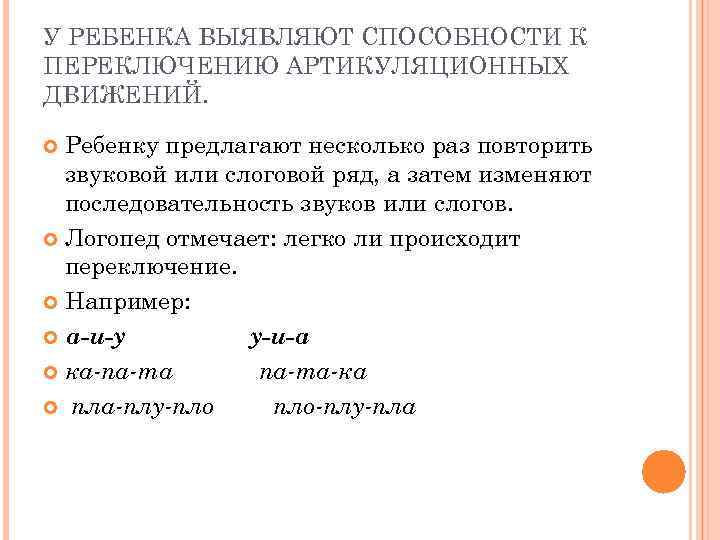 У РЕБЕНКА ВЫЯВЛЯЮТ СПОСОБНОСТИ К ПЕРЕКЛЮЧЕНИЮ АРТИКУЛЯЦИОННЫХ ДВИЖЕНИЙ.

Ребенку предлагают несколько раз повторить звуковой или слоговой ряд, а затем изменяют последовательность звуков или слогов.

Логопед отмечает: легко ли происходит переключение.

Например:

а-и-у у-и-а

ка-па-та па-та-ка

пла-плу-пло пло-плу-пла